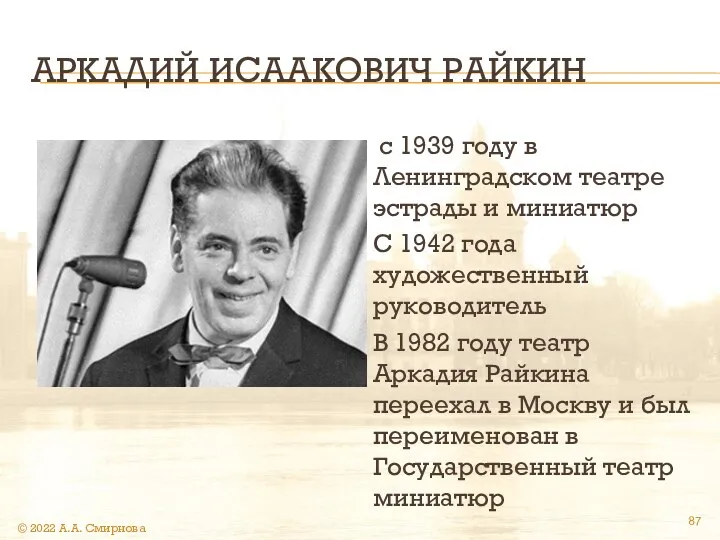 АРКАДИЙ ИСААКОВИЧ РАЙКИН

с 1939 году в Ленинградском театре эстрады и миниатюр

С 1942 года художественный руководитель

В 1982 году театр Аркадия Райкина переехал в Москву и был переименован в Государственный театр миниатюр

© 2022 А.А. Смирнова

87